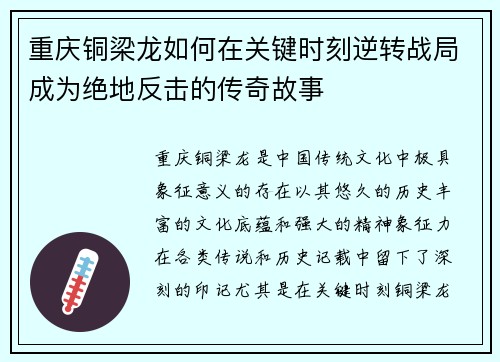 重庆铜梁龙如何在关键时刻逆转战局成为绝地反击的传奇故事

重庆铜梁龙是中国传统文化中极具象征意义的存在以其悠久的历史丰富的文化底蕴和强大的精神象征力在各类传说和历史记载中留下了深刻的印记尤其是在关键时刻铜梁龙